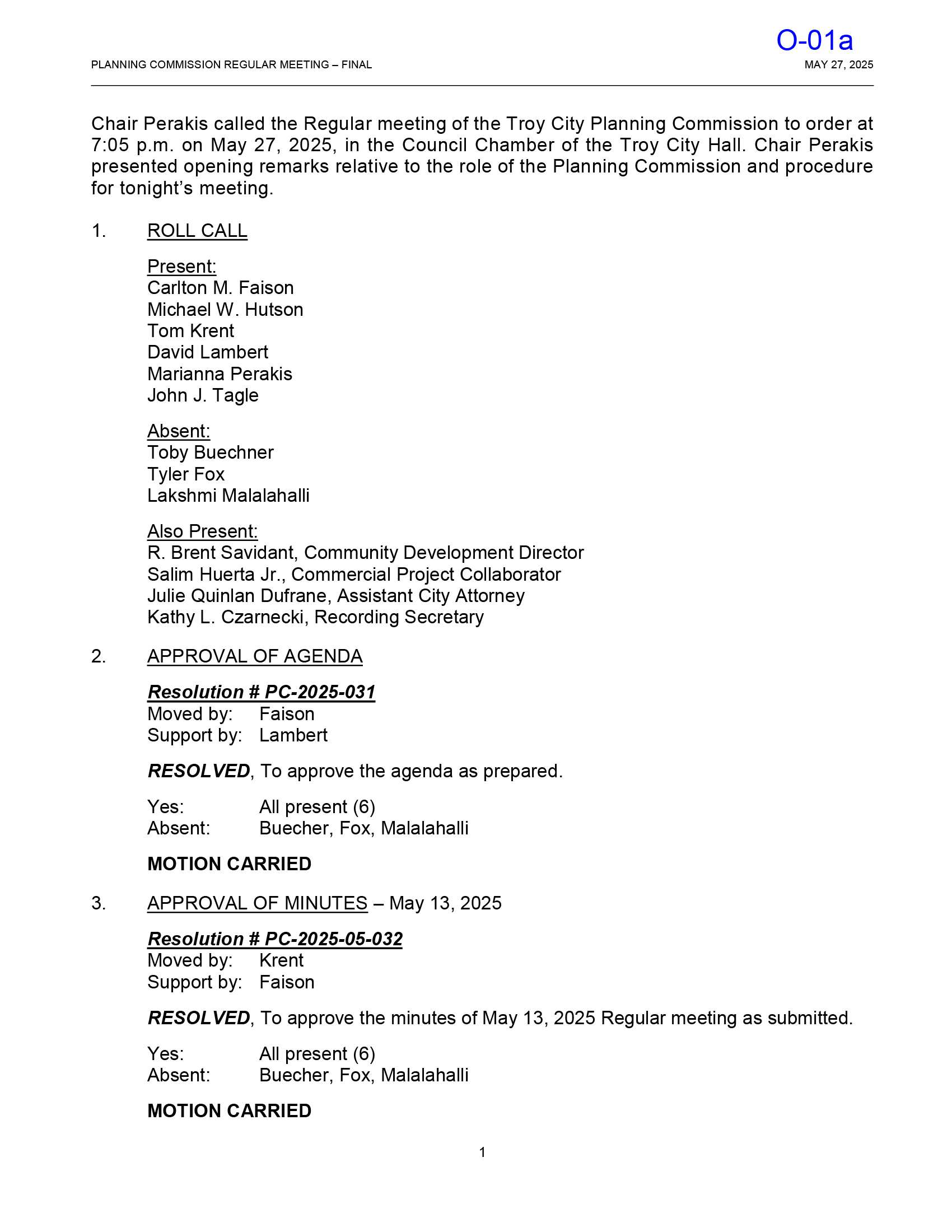 O-01a

PLANNING COMMISSION REGULAR MEETING – FINAL MAY 27, 2025

Chair Perakis called the Regular meeting of the Troy City Planning Commission to order at 7:05 p.m. on May 27, 2025, in the Council Chamber of the Troy City Hall. Chair Perakis presented opening remarks relative to the role of the Planning Commission and procedure for tonight's meeting.

1. ROLL CALL

Present:
Carlton M. Faison
Michael W. Hutson
Tom Krent
David Lambert
Marianna Perakis
John J. Tagle

Absent:
Toby Buechner
Tyler Fox
Lakshmi Malalahalli

Also Present:
R. Brent Savidant, Community Development Director
Salim Huerta Jr., Commercial Project Collaborator
Julie Quinlan Dufrane, Assistant City Attorney
Kathy L. Czarnecki, Recording Secretary

2. APPROVAL OF AGENDA

Resolution # PC-2025-031
Moved by: Faison
Support by: Lambert

RESOLVED, To approve the agenda as prepared.

Yes: All present (6)
Absent: Buecher, Fox, Malalahalli

MOTION CARRIED

3. APPROVAL OF MINUTES – May 13, 2025

Resolution # PC-2025-05-032
Moved by: Krent
Support by: Faison

RESOLVED, To approve the minutes of May 13, 2025 Regular meeting as submitted.

Yes: All present (6)
Absent: Buecher, Fox, Malalahalli

MOTION CARRIED

1